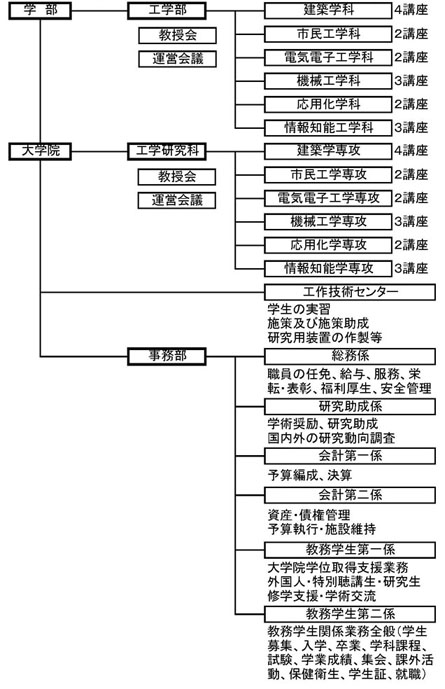 学　部

工学部

教授会

運営会議

建築学科 4講座

市民工学科 2講座

電気電子工学科 2講座

機械工学科 3講座

応用化学科 2講座

情報知能工学科 3講座

大学院

工学研究科

教授会

運営会議

建築学専攻 4講座

市民工学専攻 2講座

電気電子工学専攻 2講座

機械工学専攻 3講座

応用化学専攻 2講座

情報知能学専攻 3講座

工作技術センター

学生の実習
施策及び施策助成
研究用装置の作製等

事務部

総務係

職員の任免、給与、服務、栄転・表彰、福利厚生、安全管理

研究助成係

学術奨励、研究助成
国内外の研究動向調査

会計第一係

予算編成、決算

会計第二係

資産・債権管理
予算執行・施設維持

教務学生第一係

大学院学位取得支援業務
外国人・特別聴講生・研究生
修学支援・学術交流

教務学生第二係

教務学生関係業務全般（学生募集、入学、卒業、学科課程、試験、学業成績、集会、課外活動、保健衛生、学生証、就職）